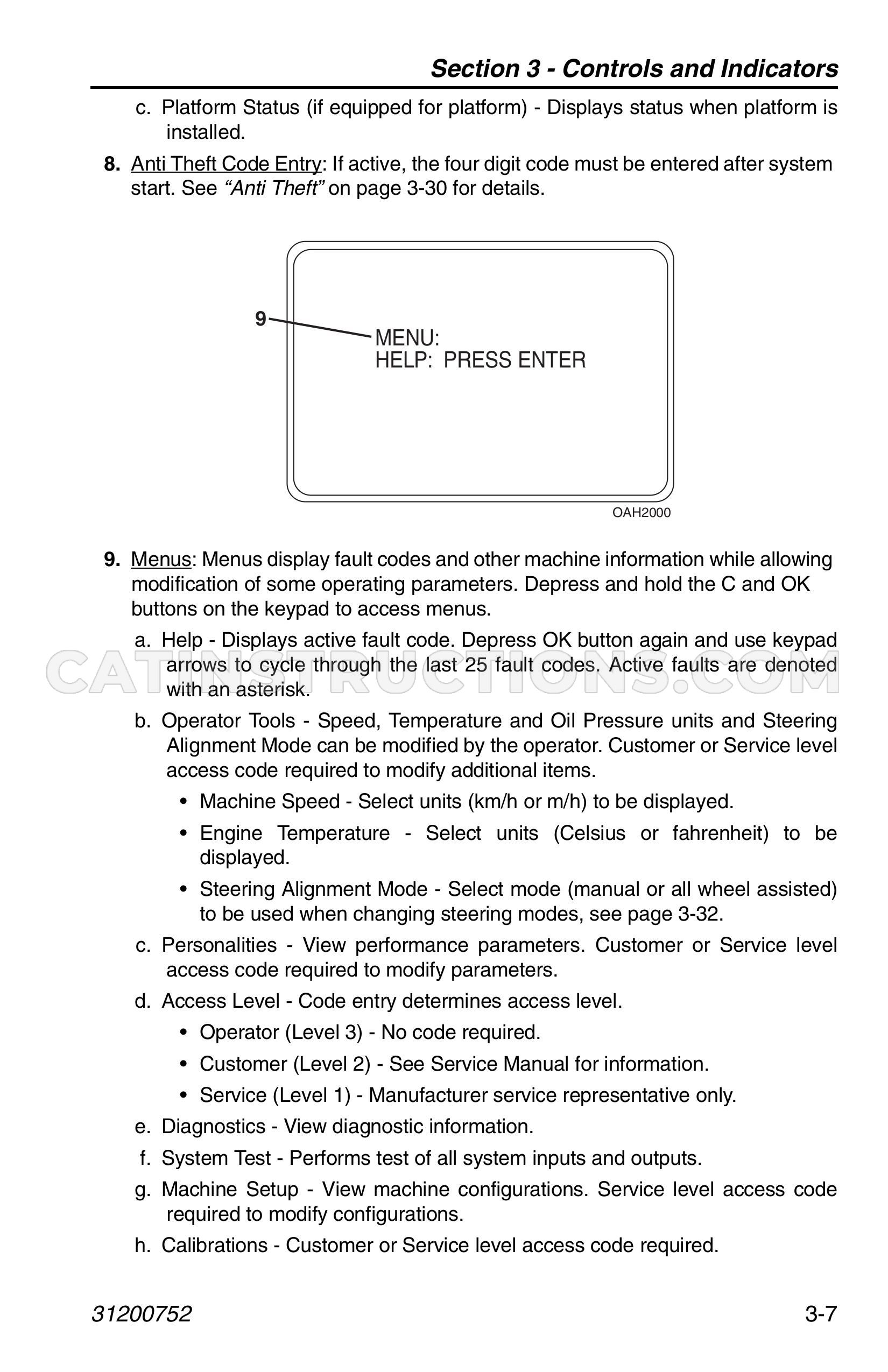 Section 3 - Controls and Indicators

c. Platform Status (if equipped for platform) - Displays status when platform is installed.

8. Anti Theft Code Entry: If active, the four digit code must be entered after system start. See "Anti Theft" on page 3-30 for details.

9
MENU:
HELP: PRESS ENTER

OAH2000

9. Menus: Menus display fault codes and other machine information while allowing modification of some operating parameters. Depress and hold the C and OK buttons on the keypad to access menus.

a. Help - Displays active fault code. Depress OK button again and use keypad arrows to cycle through the last 25 fault codes. Active faults are denoted with an asterisk.

b. Operator Tools - Speed, Temperature and Oil Pressure units and Steering Alignment Mode can be modified by the operator. Customer or Service level access code required to modify additional items.

• Machine Speed - Select units (km/h or m/h) to be displayed.

• Engine Temperature - Select units (Celsius or fahrenheit) to be displayed.

• Steering Alignment Mode - Select mode (manual or all wheel assisted) to be used when changing steering modes, see page 3-32.

c. Personalities - View performance parameters. Customer or Service level access code required to modify parameters.

d. Access Level - Code entry determines access level.

• Operator (Level 3) - No code required.

• Customer (Level 2) - See Service Manual for information.

• Service (Level 1) - Manufacturer service representative only.

e. Diagnostics - View diagnostic information.

f. System Test - Performs test of all system inputs and outputs.

g. Machine Setup - View machine configurations. Service level access code required to modify configurations.

h. Calibrations - Customer or Service level access code required.

31200752 3-7

CATINSTRUCTIONS.COM